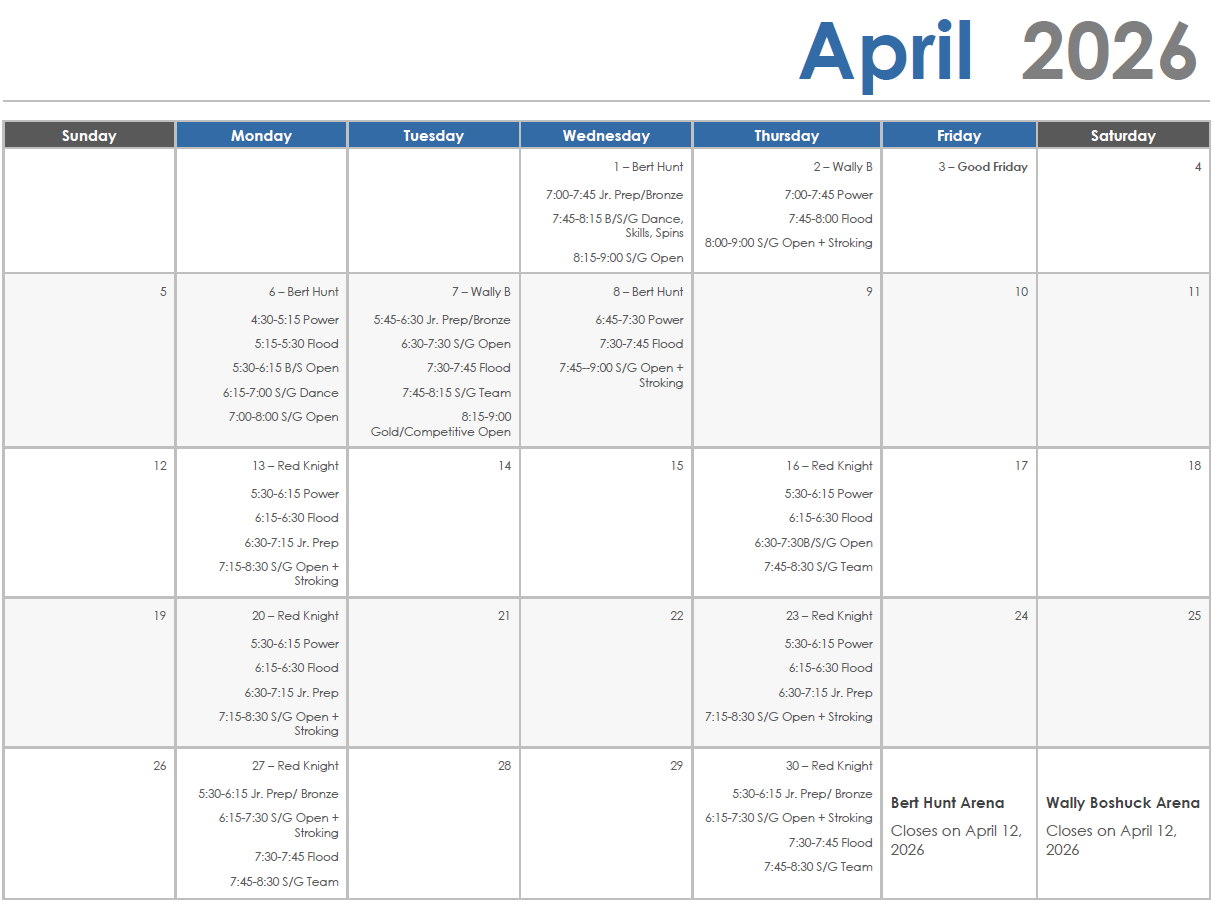 April 2026

| Sunday | Monday | Tuesday | Wednesday | Thursday | Friday | Saturday |
|---|---|---|---|---|---|---|
| | | | 1 – Bert Hunt 7:00-7:45 Jr. Prep/Bronze 7:45-8:15 B/S/G Dance, Skills, Spins 8:15-9:00 S/G Open | 2 – Wally B 7:00-7:45 Power 7:45-8:00 Flood 8:00-9:00 S/G Open + Stroking | 3 – Good Friday | 4 |
| 5 | 6 – Bert Hunt 4:30-5:15 Power 5:15-5:30 Flood 5:30-6:15 B/S Open 6:15-7:00 S/G Dance 7:00-8:00 S/G Open | 7 – Wally B 5:45-6:30 Jr. Prep/Bronze 6:30-7:30 S/G Open 7:30-7:45 Flood 7:45-8:15 S/G Team 8:15-9:00 Gold/Competitive Open | 8 – Bert Hunt 6:45-7:30 Power 7:30-7:45 Flood 7:45--9:00 S/G Open + Stroking | 9 | 10 | 11 |
| 12 | 13 – Red Knight 5:30-6:15 Power 6:15-6:30 Flood 6:30-7:15 Jr. Prep 7:15-8:30 S/G Open + Stroking | 14 | 15 | 16 – Red Knight 5:30-6:15 Power 6:15-6:30 Flood 6:30-7:30B/S/G Open 7:45-8:30 S/G Team | 17 | 18 |
| 19 | 20 – Red Knight 5:30-6:15 Power 6:15-6:30 Flood 6:30-7:15 Jr. Prep 7:15-8:30 S/G Open + Stroking | 21 | 22 | 23 – Red Knight 5:30-6:15 Power 6:15-6:30 Flood 6:30-7:15 Jr. Prep 7:15-8:30 S/G Open + Stroking | 24 | 25 |
| 26 | 27 – Red Knight 5:30-6:15 Jr. Prep/ Bronze 6:15-7:30 S/G Open + Stroking 7:30-7:45 Flood 7:45-8:30 S/G Team | 28 | 29 | 30 – Red Knight 5:30-6:15 Jr. Prep/ Bronze 6:15-7:30 S/G Open + Stroking 7:30-7:45 Flood 7:45-8:30 S/G Team | Bert Hunt Arena Closes on April 12, 2026 | Wally Boshuck Arena Closes on April 12, 2026 |